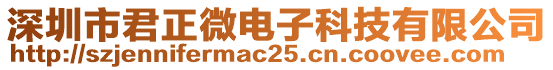 深圳市君正微电子科技有限公司
http://szjennifermac25.cn.coovee.com